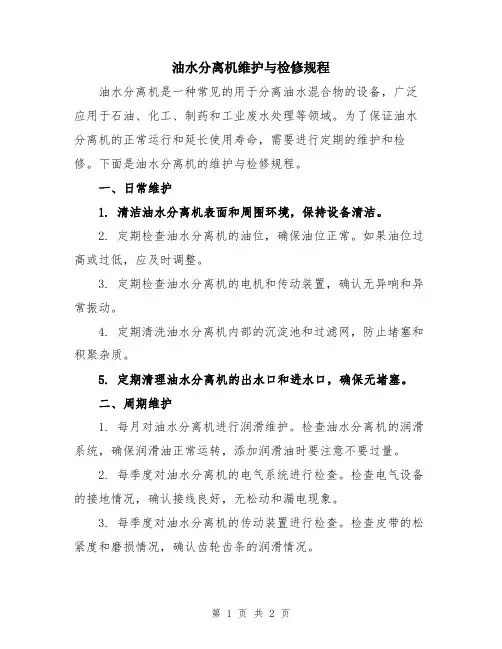 油水分离机维护与检修规程

油水分离机是一种常见的用于分离油水混合物的设备，广泛应用于石油、化工、制药和工业废水处理等领域。为了保证油水分离机的正常运行和延长使用寿命，需要进行定期的维护和检修。下面是油水分离机的维护与检修规程。

一、日常维护

1. 清洁油水分离机表面和周围环境，保持设备清洁。

2. 定期检查油水分离机的油位，确保油位正常。如果油位过高或过低，应及时调整。

3. 定期检查油水分离机的电机和传动装置，确认无异响和异常振动。

4. 定期清洗油水分离机内部的沉淀池和过滤网，防止堵塞和积聚杂质。

5. 定期清理油水分离机的出水口和进水口，确保无堵塞。

二、周期维护

1. 每月对油水分离机进行润滑维护。检查油水分离机的润滑系统，确保润滑油正常运转，添加润滑油时要注意不要过量。

2. 每季度对油水分离机的电气系统进行检查。检查电气设备的接地情况，确认接线良好，无松动和漏电现象。

3. 每季度对油水分离机的传动装置进行检查。检查皮带的松紧度和磨损情况，确认齿轮齿条的润滑情况。

第 1 页 共 2 页